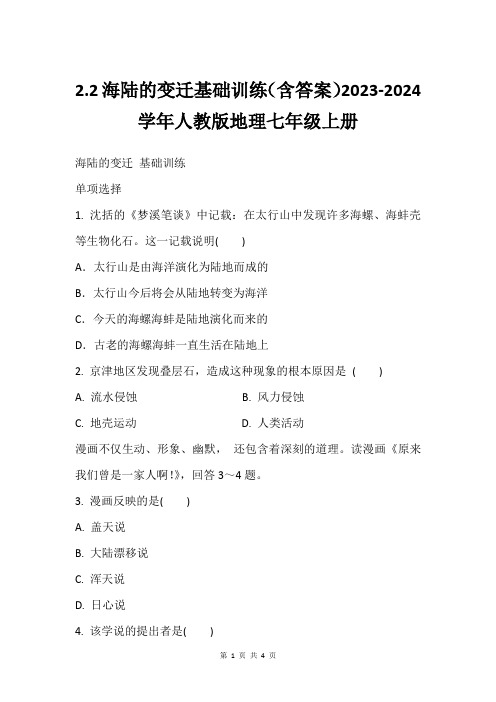 2.2 海陆的变迁基础训练(含答案)2023-2024 学年人教版地理七年级上册

海陆的变迁 基础训练

单项选择

1. 沈括的《梦溪笔谈》中记载：在太行山中发现许多海螺、海蚌壳等生物化石。这一记载说明(　　)

A．太行山是由海洋演化为陆地而成的

B．太行山今后将会从陆地转变为海洋

C．今天的海螺海蚌是陆地演化而来的

D．古老的海螺海蚌一直生活在陆地上

2. 京津地区发现叠层石，造成这种现象的根本原因是 (　　)

A. 流水侵蚀　　B. 风力侵蚀

C. 地壳运动　　D. 人类活动

漫画不仅生动、形象、幽默， 还包含着深刻的道理。读漫画《原来我们曾是一家人啊!》，回答 3～4 题。

3. 漫画反映的是(　　)

A. 盖天说

B. 大陆漂移说

C. 浑天说

D. 日心说

4. 该学说的提出者是(　　)

第 1 页 共 4 页